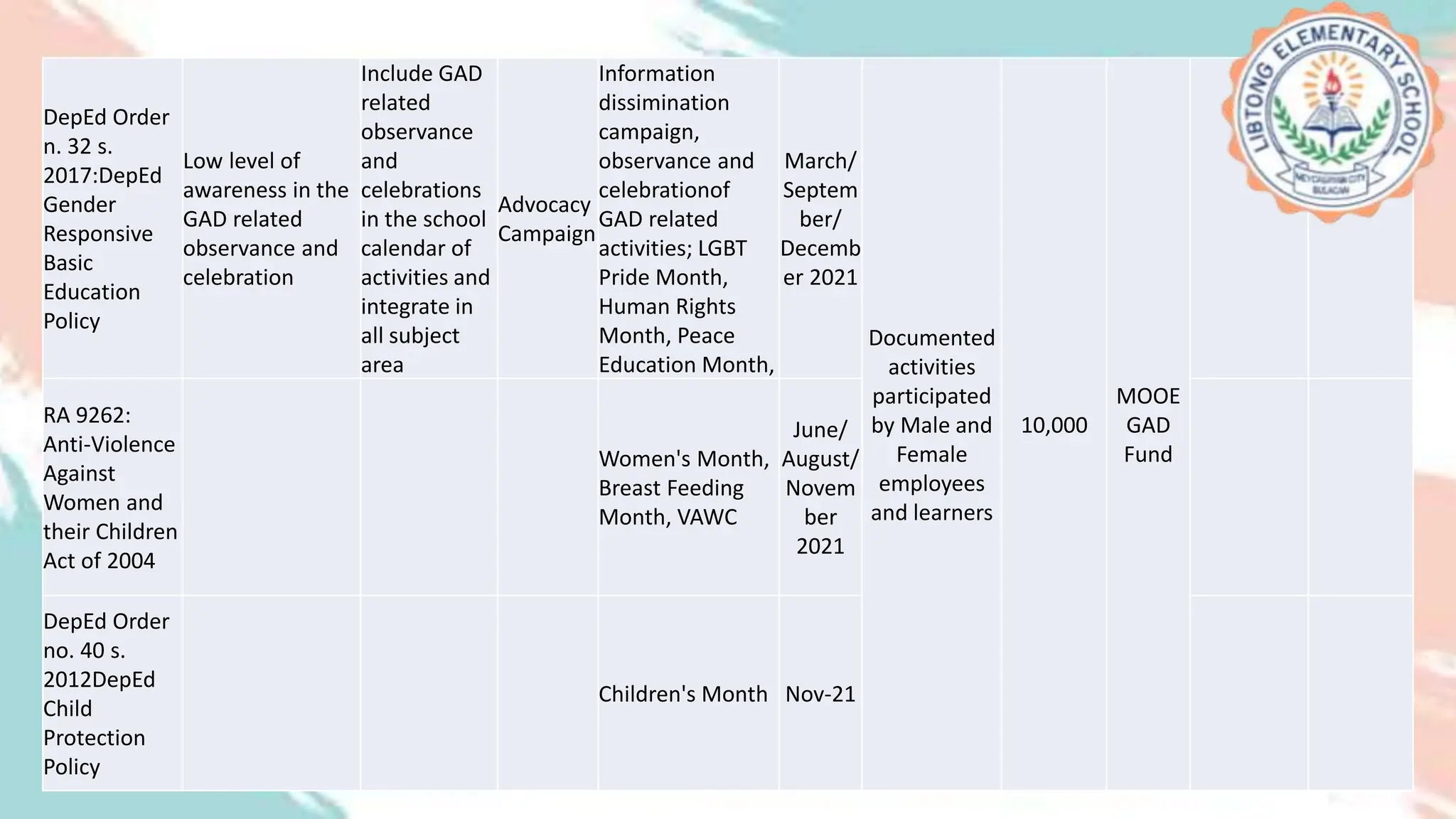 LIBTONG ELEMENTARY SCHOOL
MEYCAUAYAN CITY
BULACAN

| | | | | | | | | | | |
|---|---|---|---|---|---|---|---|---|---|---|
| DepEd Order n. 32 s. 2017:DepEd Gender Responsive Basic Education Policy | Low level of awareness in the GAD related observance and celebration | Include GAD related observance and celebrations in the school calendar of activities and integrate in all subject area | Advocacy Campaign | Information dissimination campaign, observance and celebrationof GAD related activities; LGBT Pride Month, Human Rights Month, Peace Education Month, | March/ September/ December 2021 | Documented activities participated by Male and Female employees and learners | 10,000 | MOOE GAD Fund | | |
| RA 9262: Anti-Violence Against Women and their Children Act of 2004 | | | | Women's Month, Breast Feeding Month, VAWC | June/ August/ November 2021 | | | | | |
| DepEd Order no. 40 s. 2012DepEd Child Protection Policy | | | | Children's Month | Nov-21 | | | | | |